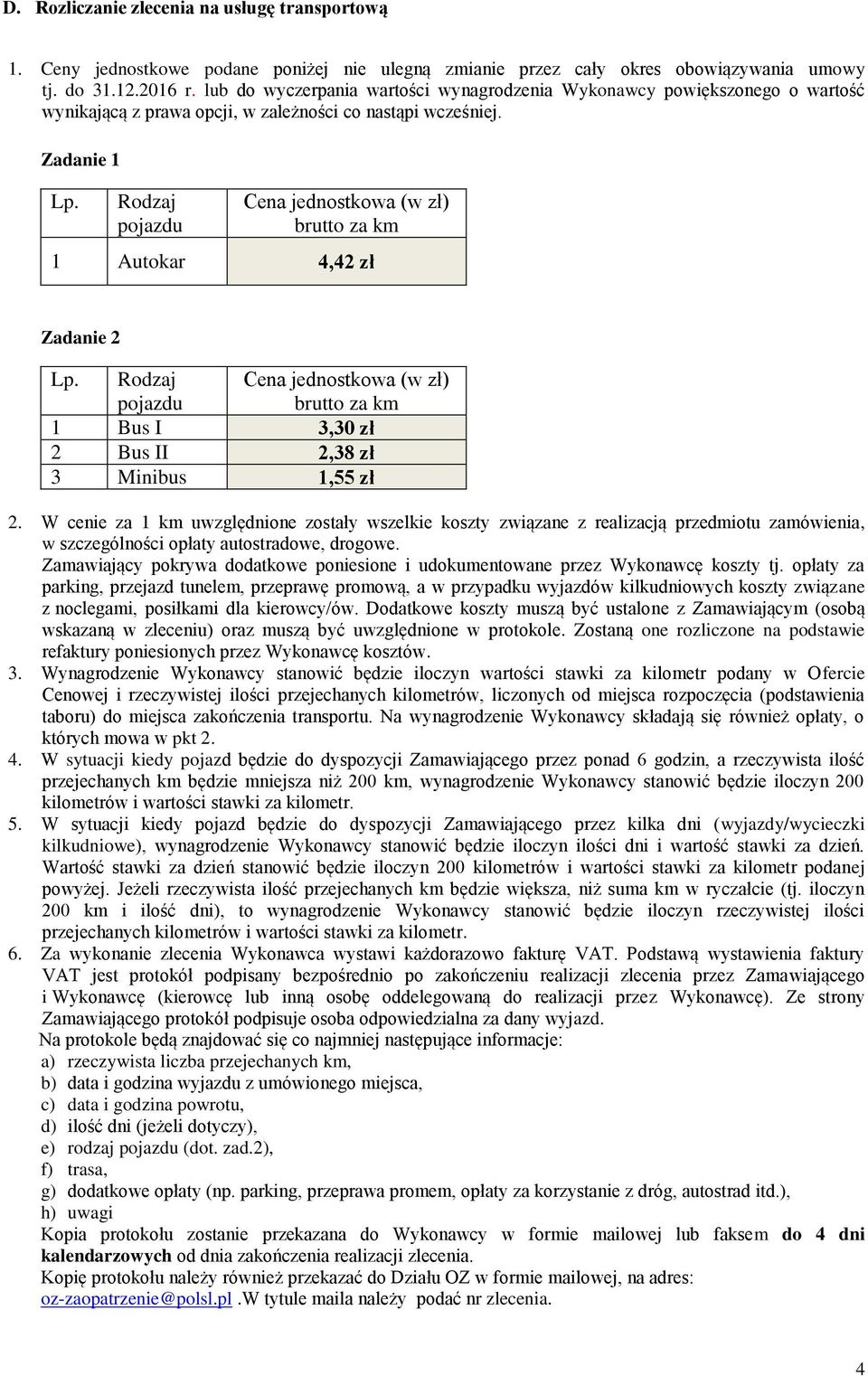 D. Rozliczanie zlecenia na usługę transportową

1. Ceny jednostkowe podane poniżej nie ulegną zmianie przez cały okres obowiązywania umowy tj. do 31.12.2016 r. lub do wyczerpania wartości wynagrodzenia Wykonawcy powiększonego o wartość wynikającą z prawa opcji, w zależności co nastąpi wcześniej.

Zadanie 1

| Lp. | Rodzaj pojazdu | Cena jednostkowa (w zł) brutto za km |
|---|---|---|
| 1 | Autokar | 4,42 zł |

Zadanie 2

| Lp. | Rodzaj pojazdu | Cena jednostkowa (w zł) brutto za km |
|---|---|---|
| 1 | Bus I | 3,30 zł |
| 2 | Bus II | 2,38 zł |
| 3 | Minibus | 1,55 zł |

2. W cenie za 1 km uwzględnione zostały wszelkie koszty związane z realizacją przedmiotu zamówienia, w szczególności opłaty autostradowe, drogowe.
Zamawiający pokrywa dodatkowe poniesione i udokumentowane przez Wykonawcę koszty tj. opłaty za parking, przejazd tunelem, przeprawę promową, a w przypadku wyjazdów kilkudniowych koszty związane z noclegami, posiłkami dla kierowcy/ów. Dodatkowe koszty muszą być ustalone z Zamawiającym (osobą wskazaną w zleceniu) oraz muszą być uwzględnione w protokole. Zostaną one rozliczone na podstawie refaktury poniesionych przez Wykonawcę kosztów.
3. Wynagrodzenie Wykonawcy stanowić będzie iloczyn wartości stawki za kilometr podany w Ofercie Cenowej i rzeczywistej ilości przejechanych kilometrów, liczonych od miejsca rozpoczęcia (podstawienia taboru) do miejsca zakończenia transportu. Na wynagrodzenie Wykonawcy składają się również opłaty, o których mowa w pkt 2.
4. W sytuacji kiedy pojazd będzie do dyspozycji Zamawiającego przez ponad 6 godzin, a rzeczywista ilość przejechanych km będzie mniejsza niż 200 km, wynagrodzenie Wykonawcy stanowić będzie iloczyn 200 kilometrów i wartości stawki za kilometr.
5. W sytuacji kiedy pojazd będzie do dyspozycji Zamawiającego przez kilka dni (wyjazdy/wycieczki kilkudniowe), wynagrodzenie Wykonawcy stanowić będzie iloczyn ilości dni i wartość stawki za dzień. Wartość stawki za dzień stanowić będzie iloczyn 200 kilometrów i wartości stawki za kilometr podanej powyżej. Jeżeli rzeczywista ilość przejechanych km będzie większa, niż suma km w ryczałcie (tj. iloczyn 200 km i ilość dni), to wynagrodzenie Wykonawcy stanowić będzie iloczyn rzeczywistej ilości przejechanych kilometrów i wartości stawki za kilometr.
6. Za wykonanie zlecenia Wykonawca wystawi każdorazowo fakturę VAT. Podstawą wystawienia faktury VAT jest protokół podpisany bezpośrednio po zakończeniu realizacji zlecenia przez Zamawiającego i Wykonawcę (kierowcę lub inną osobę oddelegowaną do realizacji przez Wykonawcę). Ze strony Zamawiającego protokół podpisuje osoba odpowiedzialna za dany wyjazd.
Na protokole będą znajdować się co najmniej następujące informacje:
a) rzeczywista liczba przejechanych km,
b) data i godzina wyjazdu z umówionego miejsca,
c) data i godzina powrotu,
d) ilość dni (jeżeli dotyczy),
e) rodzaj pojazdu (dot. zad.2),
f) trasa,
g) dodatkowe opłaty (np. parking, przeprawa promem, opłaty za korzystanie z dróg, autostrad itd.),
h) uwagi
Kopia protokołu zostanie przekazana do Wykonawcy w formie mailowej lub faksem do 4 dni kalendarzowych od dnia zakończenia realizacji zlecenia.
Kopię protokołu należy również przekazać do Działu OZ w formie mailowej, na adres: oz-zaopatrzenie@polsl.pl .W tytule maila należy podać nr zlecenia.

4